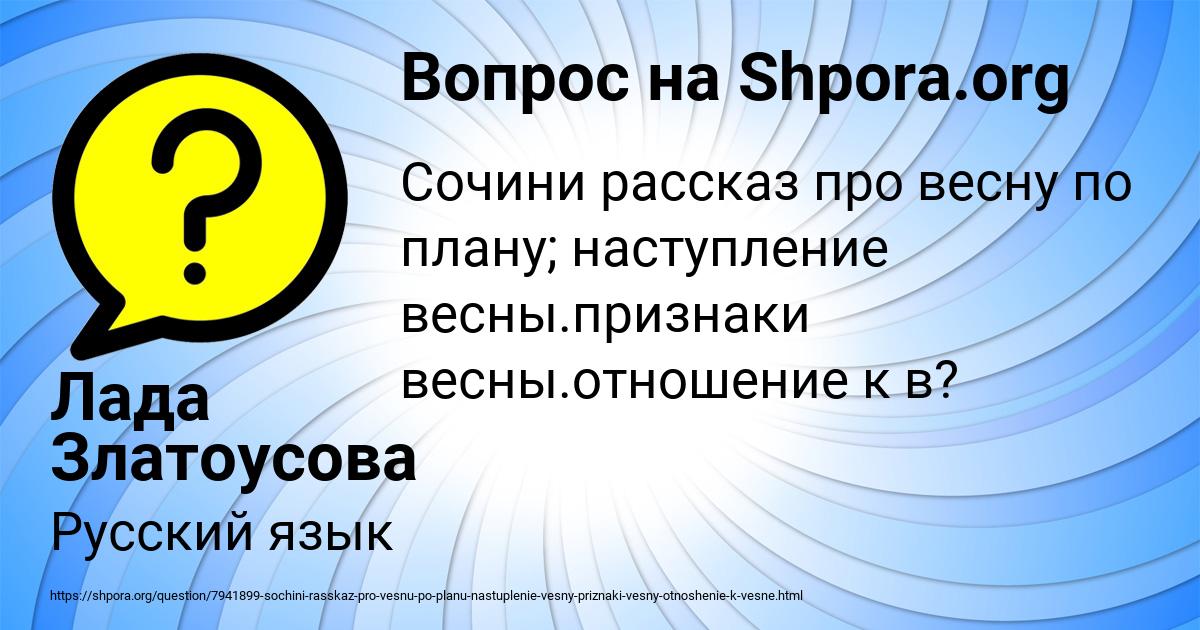 Вопрос на Shpora.org

Сочини рассказ про весну по плану; наступление весны.признаки весны.отношение к в?

Лада Златоусова

Русский язык

https://shpora.org/question/7941899-sochini-rasskaz-pro-vesnu-po-planu-nastuplenie-vesny-priznaki-vesny-otnoshenie-k-vesne.html